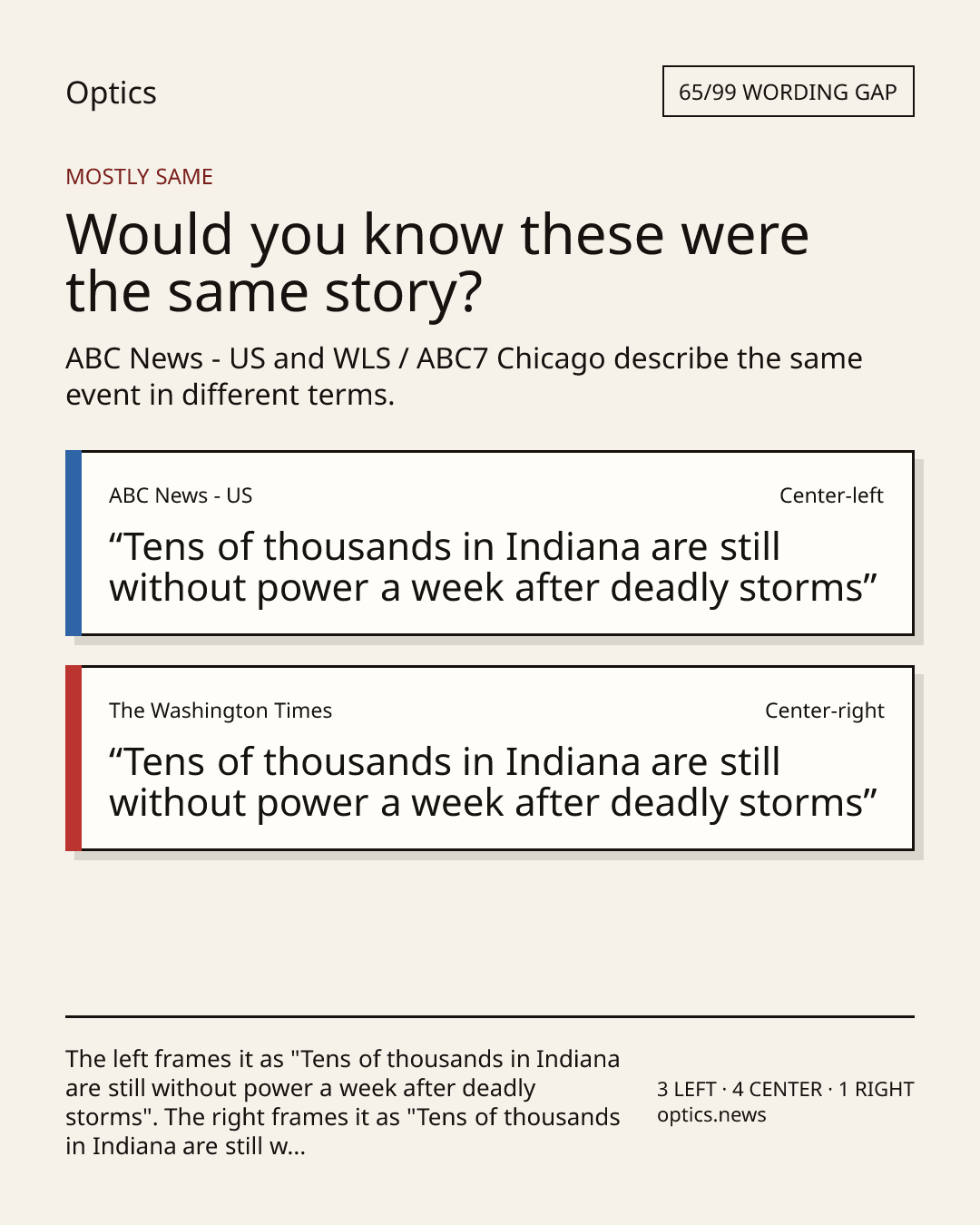 Optics

65/99 WORDING GAP

MOSTLY SAME

Would you know these were the same story?

ABC News - US and WLS / ABC7 Chicago describe the same event in different terms.

ABC News - US

Center-left

“Tens of thousands in Indiana are still without power a week after deadly storms”

The Washington Times

Center-right

“Tens of thousands in Indiana are still without power a week after deadly storms”

The left frames it as "Tens of thousands in Indiana are still without power a week after deadly storms". The right frames it as "Tens of thousands in Indiana are still w...

3 LEFT · 4 CENTER · 1 RIGHT
optics.news